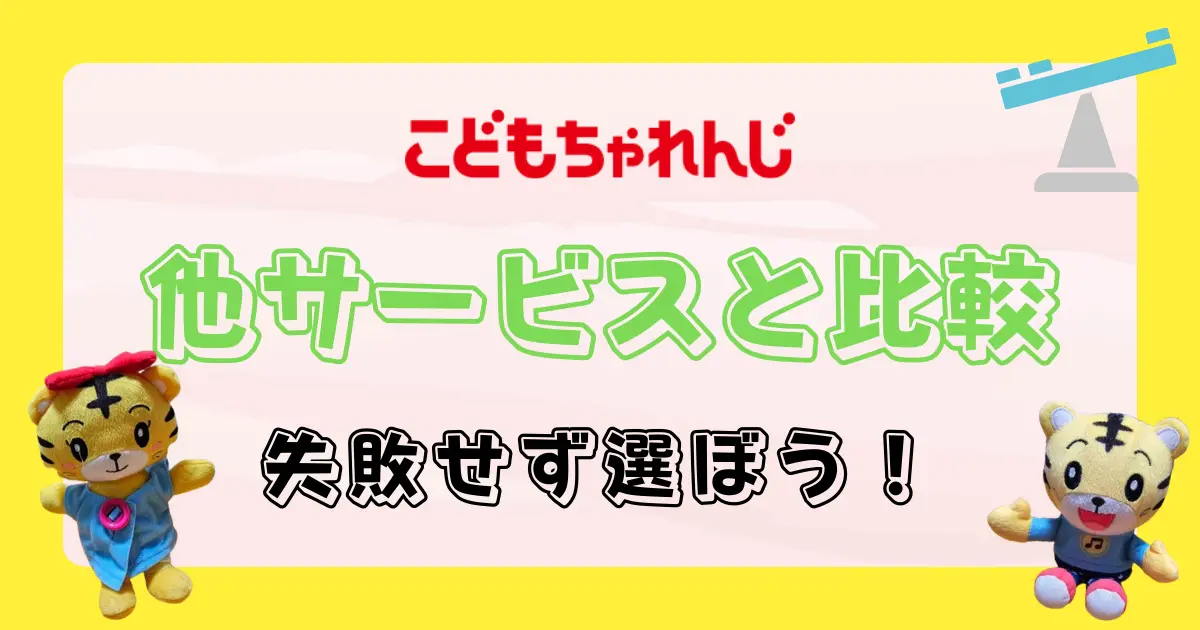 こどもちゃれんじ

他サービスと比較

失敗せず選ぼう！